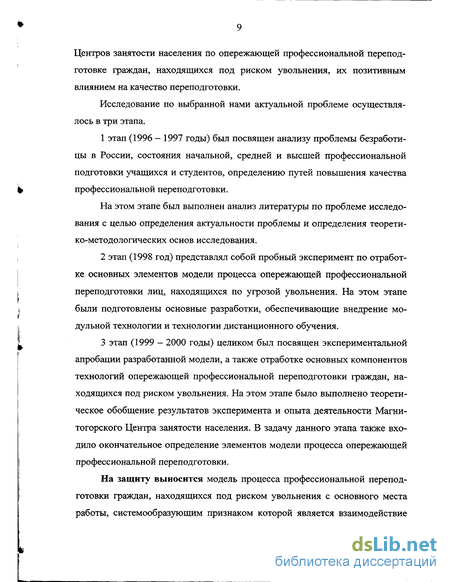 9

Центров занятости населения по опережающей профессиональной переподготовке граждан, находящихся под риском увольнения, их позитивным влиянием на качество переподготовки.

Исследование по выбранной нами актуальной проблеме осуществлялось в три этапа.

1 этап (1996 – 1997 годы) был посвящен анализу проблемы безработицы в России, состояния начальной, средней и высшей профессиональной подготовки учащихся и студентов, определению путей повышения качества профессиональной переподготовки.

На этом этапе был выполнен анализ литературы по проблеме исследования с целью определения актуальности проблемы и определения теоретико-методологических основ исследования.

2 этап (1998 год) представлял собой пробный эксперимент по отработке основных элементов модели процесса опережающей профессиональной переподготовки лиц, находящихся по угрозой увольнения. На этом этапе были подготовлены основные разработки, обеспечивающие внедрение модульной технологии и технологии дистанционного обучения.

3 этап (1999 – 2000 годы) целиком был посвящен экспериментальной апробации разработанной модели, а также отработке основных компонентов технологий опережающей профессиональной переподготовки граждан, находящихся под риском увольнения. На этом этапе было выполнено теоретическое обобщение результатов эксперимента и опыта деятельности Магнитогорского Центра занятости населения. В задачу данного этапа также входило окончательное определение элементов модели процесса опережающей профессиональной переподготовки.

На защиту выносится модель процесса профессиональной переподготовки граждан, находящихся под риском увольнения с основного места работы, системообразующим признаком которой является взаимодействие

dsLib.net
библиотека диссертаций